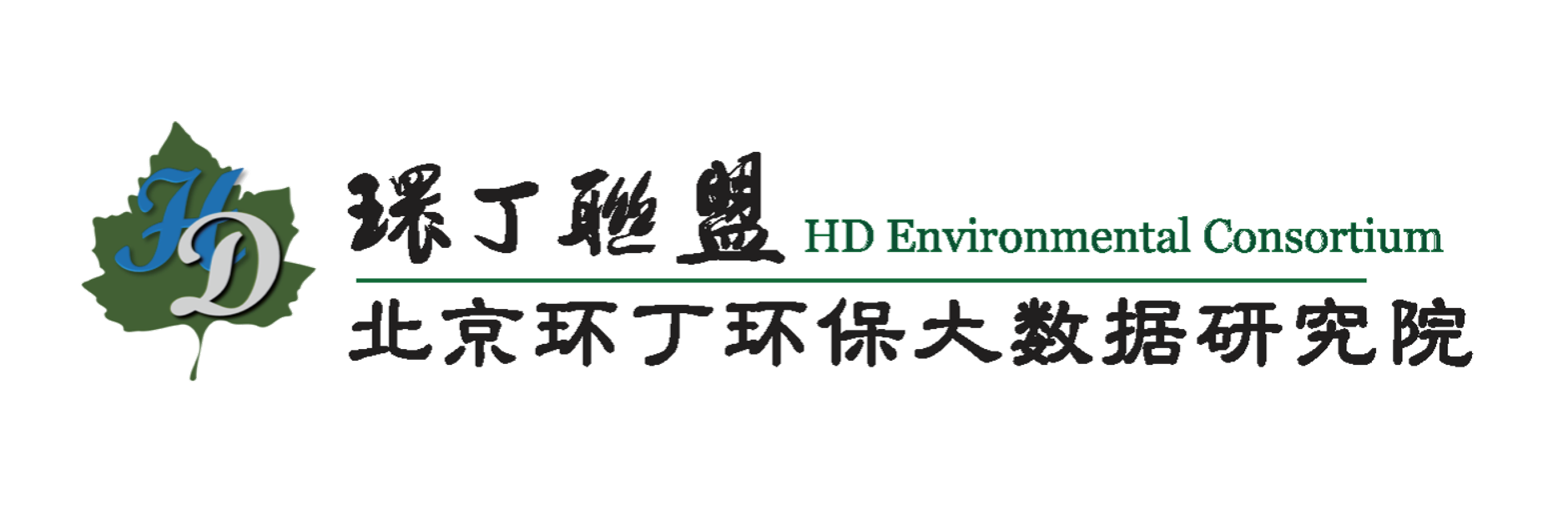 HD

環丁聯盟 HD Environmental Consortium

北京环丁环保大数据研究院